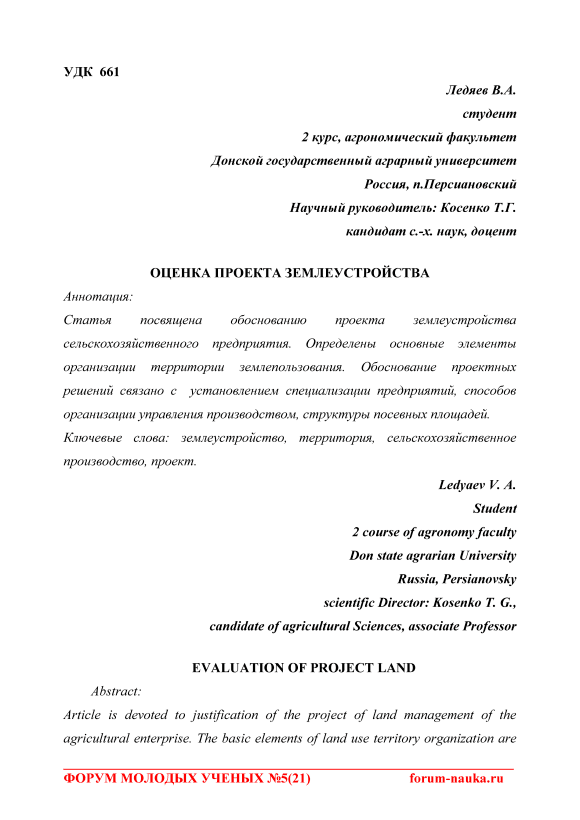 УДК 661

Ледяев В.А.
студент
2 курс, агрономический факультет
Донской государственный аграрный университет
Россия, п.Персиановский
Научный руководитель: Косенко Т.Г.
кандидат с.-х. наук, доцент

ОЦЕНКА ПРОЕКТА ЗЕМЛЕУСТРОЙСТВА

Аннотация:

Статья посвящена обоснованию проекта землеустройства сельскохозяйственного предприятия. Определены основные элементы организации территории землепользования. Обоснование проектных решений связано с установлением специализации предприятий, способов организации управления производством, структуры посевных площадей.

Ключевые слова: землеустройство, территория, сельскохозяйственное производство, проект.

Ledyaev V. A.
Student
2 course of agronomy faculty
Don state agrarian University
Russia, Persianovsky
scientific Director: Kosenko T. G.,
candidate of agricultural Sciences, associate Professor

EVALUATION OF PROJECT LAND

Abstract:

Article is devoted to justification of the project of land management of the agricultural enterprise. The basic elements of land use territory organization are

ФОРУМ МОЛОДЫХ УЧЕНЫХ №5(21) forum-nauka.ru